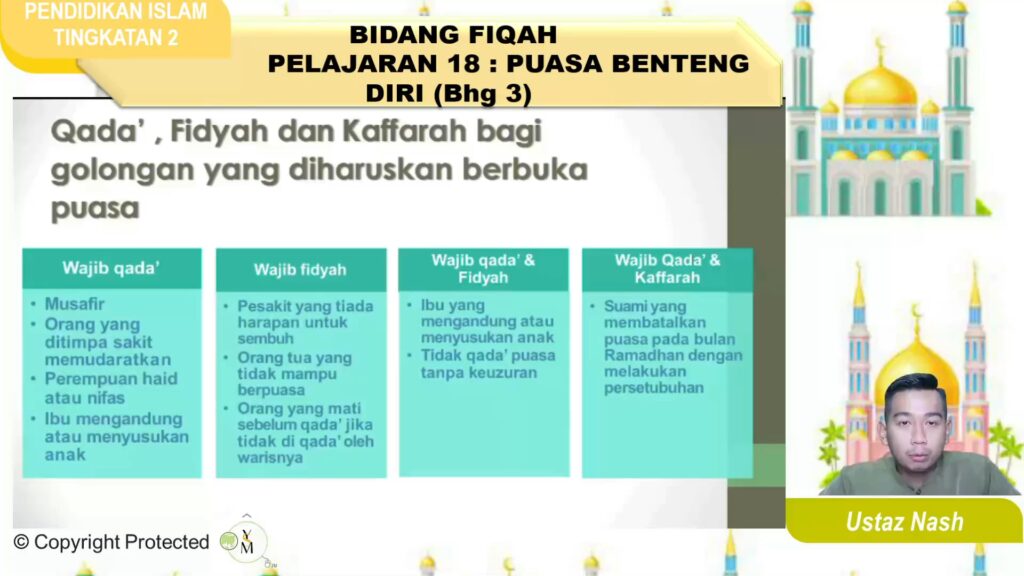 PENDIDIKAN ISLAM
TINGKATAN 2

BIDANG FIQAH
PELAJARAN 18 : PUASA BENTENG DIRI (Bhg 3)

Qada' , Fidyah dan Kaffarah bagi golongan yang diharuskan berbuka puasa

Wajib qada'
• Musafir
• Orang yang ditimpa sakit memudaratkan
• Perempuan haid atau nifas
• Ibu mengandung atau menyusukan anak

Wajib fidyah
• Pesakit yang tiada harapan untuk sembuh
• Orang tua yang tidak mampu berpuasa
• Orang yang mati sebelum qada' jika tidak di qada' oleh warisnya

Wajib qada' & Fidyah
• Ibu yang mengandung atau menyusukan anak
• Tidak qada' puasa tanpa keuzuran

Wajib Qada' & Kaffarah
• Suami yang membatalkan puasa pada bulan Ramadhan dengan melakukan persetubuhan

Ustaz Nash

© Copyright Protected